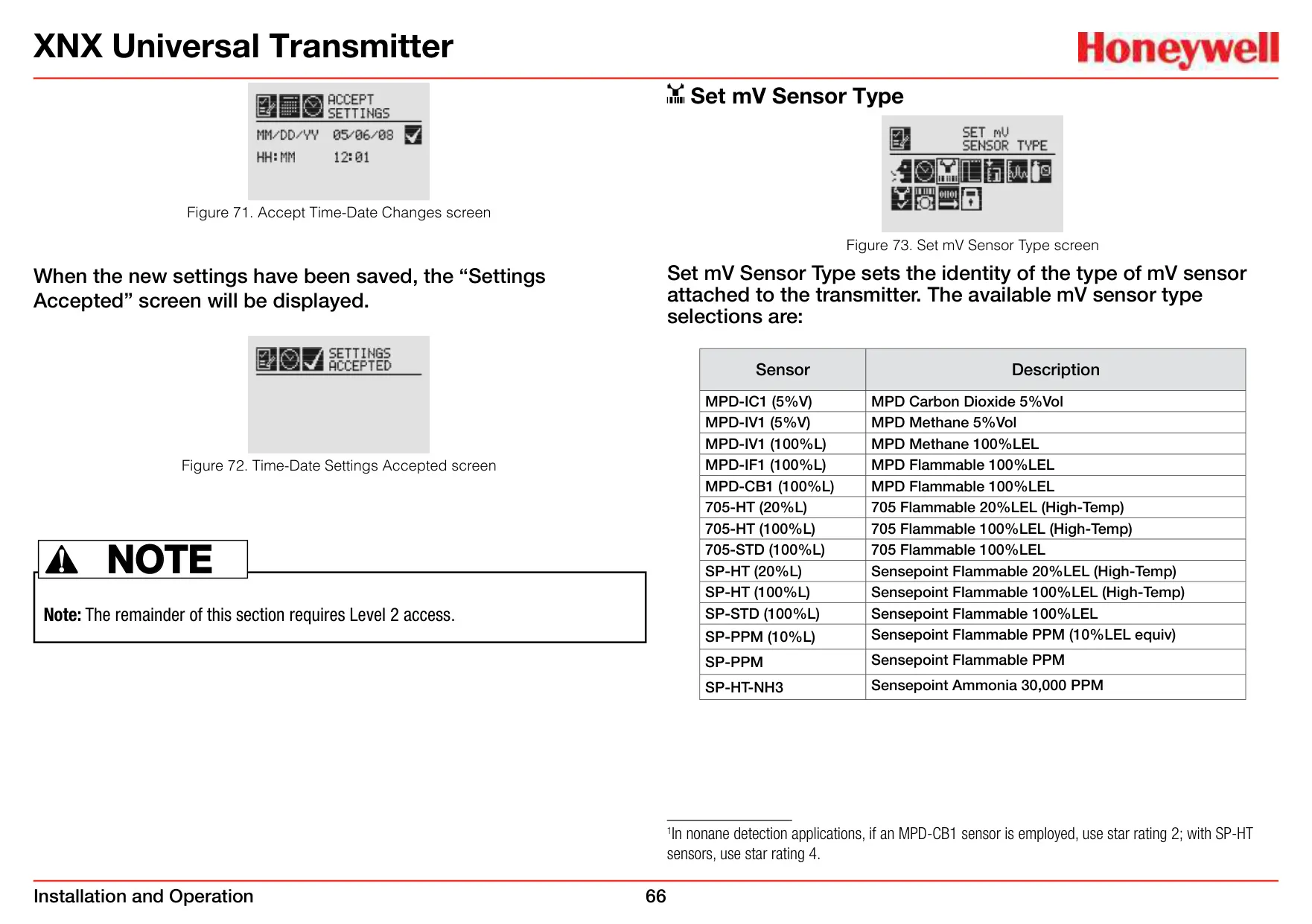 XNX Universal Transmitter

Honeywell

ACCEPT SETTINGS
MM/DD/YY 05/06/08
HH:MM 12:01

Figure 71. Accept Time-Date Changes screen

When the new settings have been saved, the “Settings Accepted” screen will be displayed.

SETTINGS ACCEPTED

Figure 72. Time-Date Settings Accepted screen

NOTE

Note: The remainder of this section requires Level 2 access.

Set mV Sensor Type

SET mV SENSOR TYPE

Figure 73. Set mV Sensor Type screen

Set mV Sensor Type sets the identity of the type of mV sensor attached to the transmitter. The available mV sensor type selections are:

| Sensor | Description |
|---|---|
| MPD-IC1 (5%V) | MPD Carbon Dioxide 5%Vol |
| MPD-IV1 (5%V) | MPD Methane 5%Vol |
| MPD-IV1 (100%L) | MPD Methane 100%LEL |
| MPD-IF1 (100%L) | MPD Flammable 100%LEL |
| MPD-CB1 (100%L) | MPD Flammable 100%LEL |
| 705-HT (20%L) | 705 Flammable 20%LEL (High-Temp) |
| 705-HT (100%L) | 705 Flammable 100%LEL (High-Temp) |
| 705-STD (100%L) | 705 Flammable 100%LEL |
| SP-HT (20%L) | Sensepoint Flammable 20%LEL (High-Temp) |
| SP-HT (100%L) | Sensepoint Flammable 100%LEL (High-Temp) |
| SP-STD (100%L) | Sensepoint Flammable 100%LEL |
| SP-PPM (10%L) | Sensepoint Flammable PPM (10%LEL equiv) |
| SP-PPM | Sensepoint Flammable PPM |
| SP-HT-NH3 | Sensepoint Ammonia 30,000 PPM |

$^1$In nonane detection applications, if an MPD-CB1 sensor is employed, use star rating 2; with SP-HT sensors, use star rating 4.

Installation and Operation

66